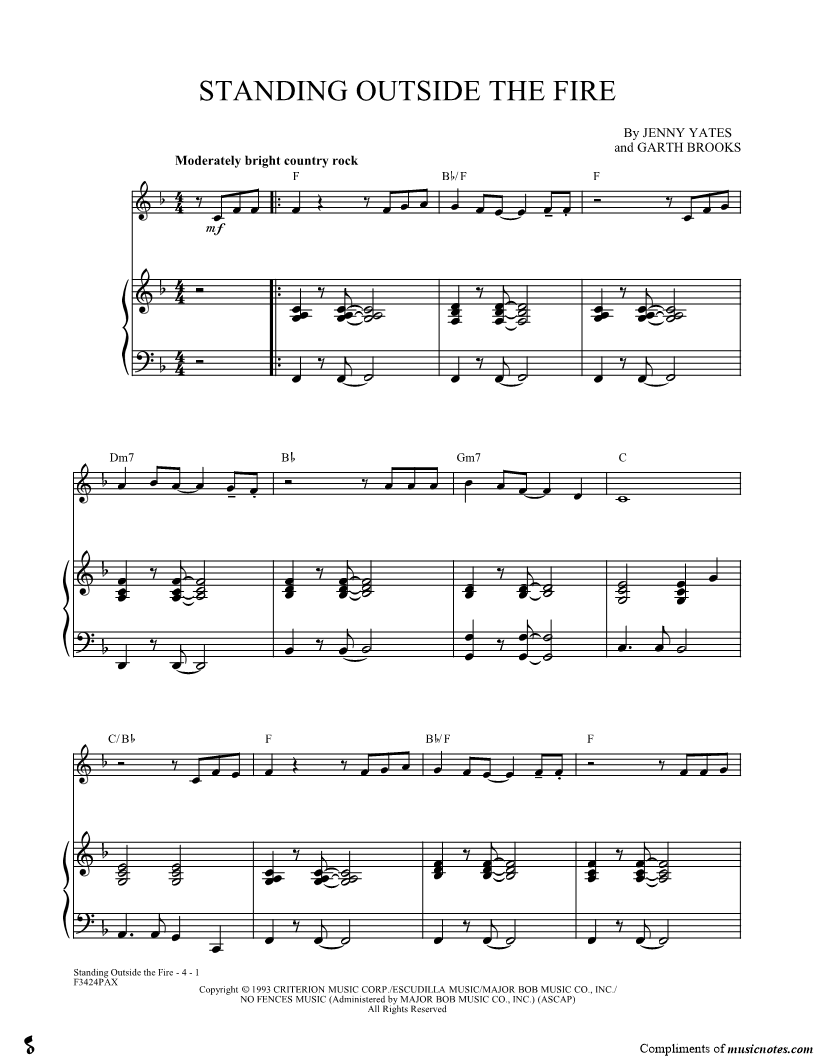 STANDING OUTSIDE THE FIRE

By JENNY YATES
and GARTH BROOKS

Moderately bright country rock

F

B♭/F

F

mf

Dm7

B♭

Gm7

C

C/B♭

F

B♭/F

F

Standing Outside the Fire - 4 - 1
F3424PAX

Copyright © 1993 CRITERION MUSIC CORP./ESCUDILLA MUSIC/MAJOR BOB MUSIC CO., INC./
NO FENCES MUSIC (Administered by MAJOR BOB MUSIC CO., INC.) (ASCAP)
All Rights Reserved

Compliments of musicnotes.com